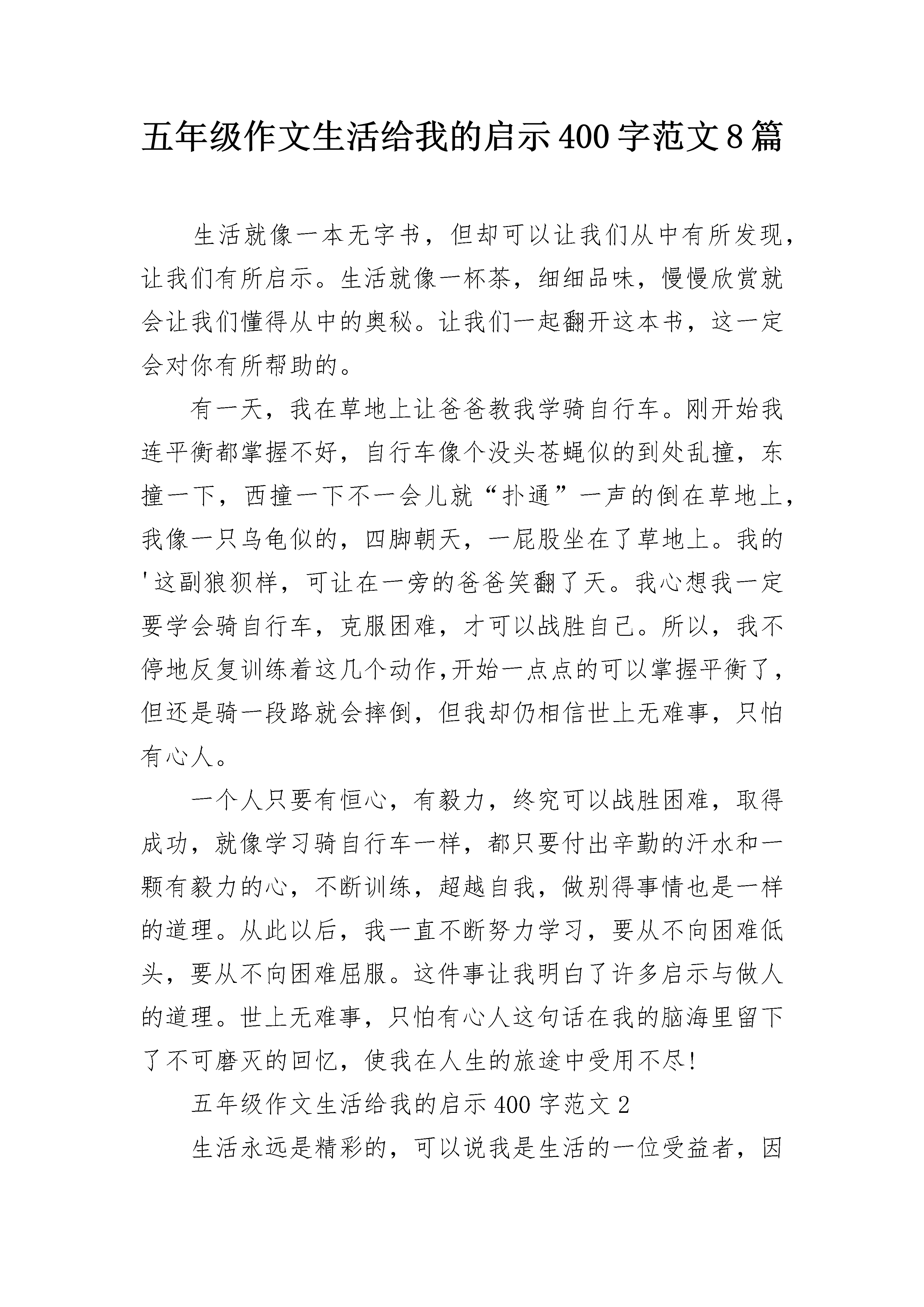 五年级作文生活给我的启示400字范文8篇

生活就像一本无字书，但却可以让我们从中有所发现，让我们有所启示。生活就像一杯茶，细细品味，慢慢欣赏就会让我们懂得从中的奥秘。让我们一起翻开这本书，这一定会对你有所帮助的。

有一天，我在草地上让爸爸教我学骑自行车。刚开始我连平衡都掌握不好，自行车像个没头苍蝇似的到处乱撞，东撞一下，西撞一下不一会儿就“扑通”一声的倒在草地上，我像一只乌龟似的，四脚朝天，一屁股坐在了草地上。我的'这副狼狈样，可让在一旁的爸爸笑翻了天。我心想我一定要学会骑自行车，克服困难，才可以战胜自己。所以，我不停地反复训练着这几个动作,开始一点点的可以掌握平衡了，但还是骑一段路就会摔倒，但我却仍相信世上无难事，只怕有心人。

一个人只要有恒心，有毅力，终究可以战胜困难，取得成功，就像学习骑自行车一样，都只要付出辛勤的汗水和一颗有毅力的心，不断训练，超越自我，做别得事情也是一样的道理。从此以后，我一直不断努力学习，要从不向困难低头，要从不向困难屈服。这件事让我明白了许多启示与做人的道理。世上无难事，只怕有心人这句话在我的脑海里留下了不可磨灭的回忆，使我在人生的旅途中受用不尽!

五年级作文生活给我的启示400字范文2

生活永远是精彩的，可以说我是生活的一位受益者，因